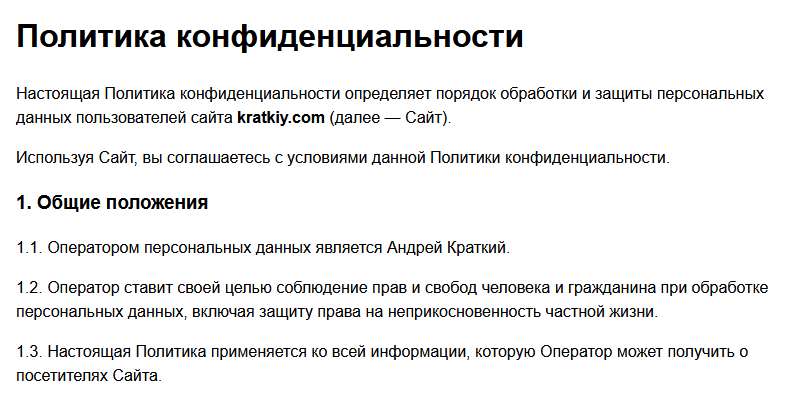 Политика конфиденциальности

Настоящая Политика конфиденциальности определяет порядок обработки и защиты персональных данных пользователей сайта kratkiy.com (далее — Сайт).

Используя Сайт, вы соглашаетесь с условиями данной Политики конфиденциальности.

1. Общие положения

1.1. Оператором персональных данных является Андрей Краткий.

1.2. Оператор ставит своей целью соблюдение прав и свобод человека и гражданина при обработке персональных данных, включая защиту права на неприкосновенность частной жизни.

1.3. Настоящая Политика применяется ко всей информации, которую Оператор может получить о посетителях Сайта.